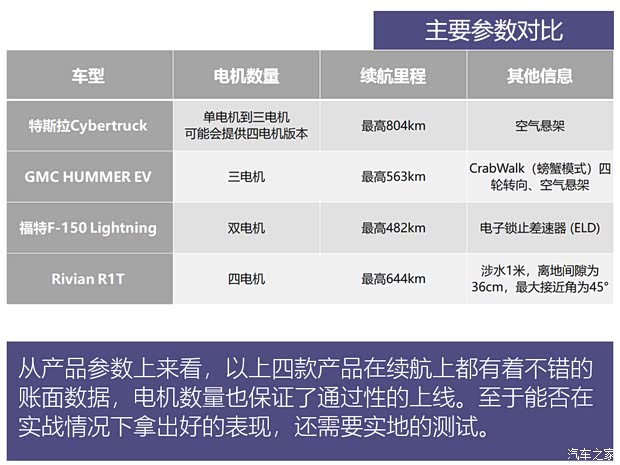 主要参数对比

| 车型 | 电机数量 | 续航里程 | 其他信息 |
|---|---|---|---|
| 特斯拉Cybertruck | 单电机到三电机 可能会提供四电机版本 | 最高804km | 空气悬架 |
| GMC HUMMER EV | 三电机 | 最高563km | CrabWalk（螃蟹模式）四轮转向、空气悬架 |
| 福特F-150 Lightning | 双电机 | 最高482km | 电子锁止差速器 (ELD) |
| Rivian R1T | 四电机 | 最高644km | 涉水1米，离地间隙为36cm，最大接近角为45° |

从产品参数上来看，以上四款产品在续航上都有着不错的账面数据，电机数量也保证了通过性的上线。至于能否在实战情况下拿出好的表现，还需要实地的测试。

汽车之家